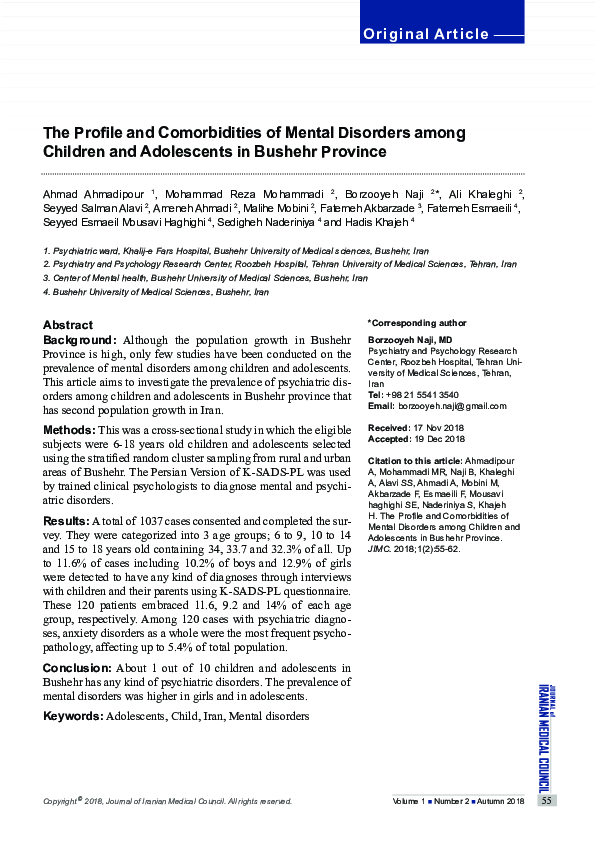 Original Article

The Profile and Comorbidities of Mental Disorders among Children and Adolescents in Bushehr Province

Ahmad Ahmadipour $^{1}$, Mohammad Reza Mohammadi $^{2}$, Borzooyeh Naji $^{2}$*, Ali Khaleghi $^{2}$, Seyyed Salman Alavi $^{2}$, Ameneh Ahmadi $^{2}$, Malihe Mobini $^{2}$, Fatemeh Akbarzade $^{3}$, Fatemeh Esmaeili $^{4}$, Seyyed Esmaeil Mousavi Haghighi $^{4}$, Sedigheh Naderiniya $^{4}$ and Hadis Khajeh $^{4}$

1. Psychiatric ward, Khalij-e Fars Hospital, Bushehr University of Medical sciences, Bushehr, Iran
2. Psychiatry and Psychology Research Center, Roozbeh Hospital, Tehran University of Medical Sciences, Tehran, Iran
3. Center of Mental health, Bushehr University of Medical Sciences, Bushehr, Iran
4. Bushehr University of Medical Sciences, Bushehr, Iran

Abstract

Background: Although the population growth in Bushehr Province is high, only few studies have been conducted on the prevalence of mental disorders among children and adolescents. This article aims to investigate the prevalence of psychiatric disorders among children and adolescents in Bushehr province that has second population growth in Iran.

Methods: This was a cross-sectional study in which the eligible subjects were 6-18 years old children and adolescents selected using the stratified random cluster sampling from rural and urban areas of Bushehr. The Persian Version of K-SADS-PL was used by trained clinical psychologists to diagnose mental and psychiatric disorders.

Results: A total of 1037 cases consented and completed the survey. They were categorized into 3 age groups; 6 to 9, 10 to 14 and 15 to 18 years old containing 34, 33.7 and 32.3% of all. Up to 11.6% of cases including 10.2% of boys and 12.9% of girls were detected to have any kind of diagnoses through interviews with children and their parents using K-SADS-PL questionnaire. These 120 patients embraced 11.6, 9.2 and 14% of each age group, respectively. Among 120 cases with psychiatric diagnoses, anxiety disorders as a whole were the most frequent psychopathology, affecting up to 5.4% of total population.

Conclusion: About 1 out of 10 children and adolescents in Bushehr has any kind of psychiatric disorders. The prevalence of mental disorders was higher in girls and in adolescents.

Keywords: Adolescents, Child, Iran, Mental disorders

*Corresponding author
Borzooyeh Naji, MD
Psychiatry and Psychology Research Center, Roozbeh Hospital, Tehran University of Medical Sciences, Tehran, Iran
Tel: +98 21 5541 3540
Email: borzooyeh.naji@gmail.com

Received: 17 Nov 2018
Accepted: 19 Dec 2018

Citation to this article: Ahmadipour A, Mohammadi MR, Naji B, Khaleghi A, Alavi SS, Ahmadi A, Mobini M, Akbarzade F, Esmaeili F, Mousavi haghighi SE, Naderiniya S, Khajeh H. The Profile and Comorbidities of Mental Disorders among Children and Adolescents in Bushehr Province. JIMC. 2018;1(2):55-62.

JOURNAL of IRANIAN MEDICAL COUNCIL

Copyright © 2018, Journal of Iranian Medical Council. All rights reserved.

Volume 1 ■ Number 2 ■ Autumn 2018 55